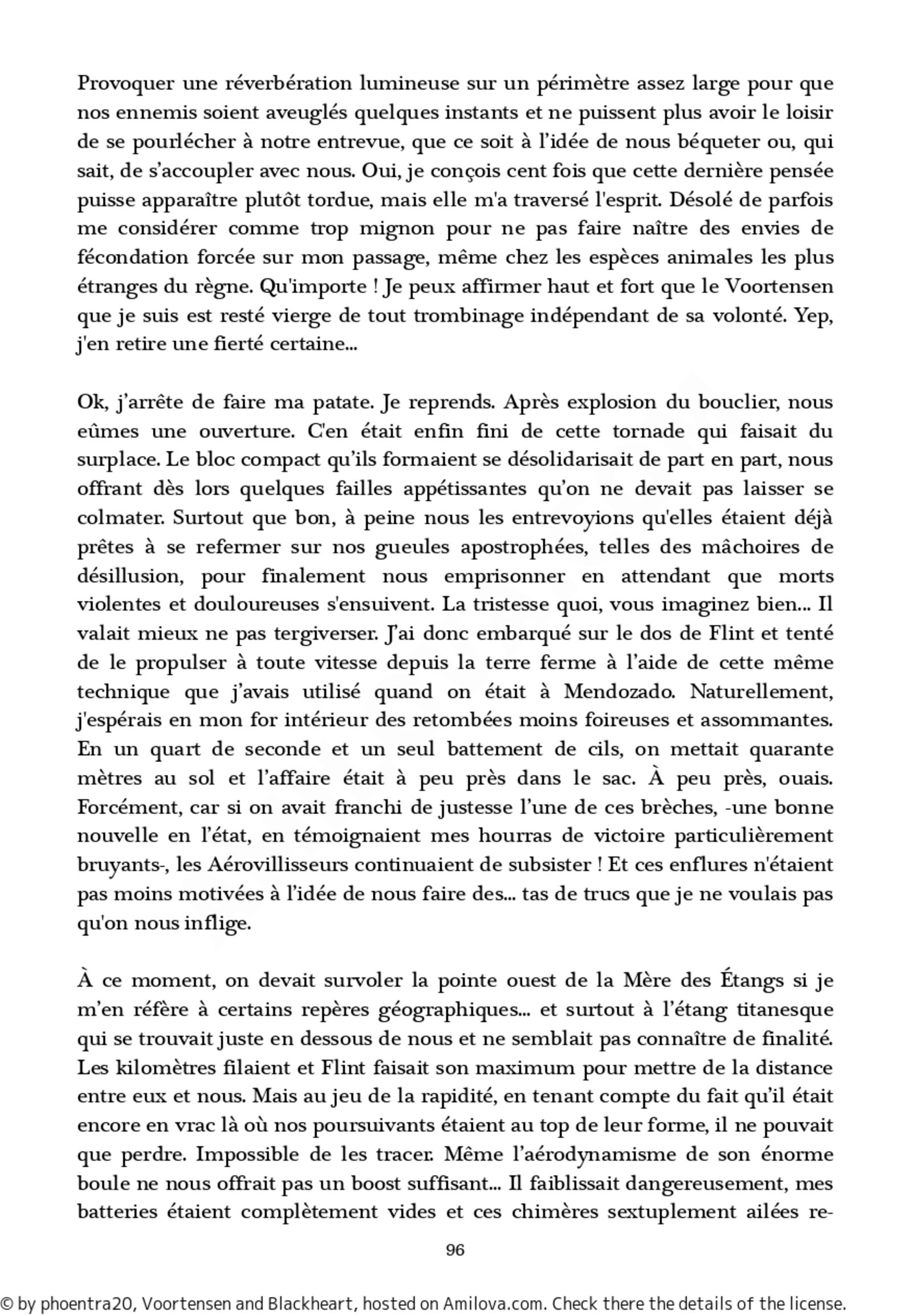 Provoquer une réverbération lumineuse sur un périmètre assez large pour que nos ennemis soient aveuglés quelques instants et ne puissent plus avoir le loisir de se pourlécher à notre entrevue, que ce soit à l'idée de nous béqueter ou, qui sait, de s'accoupler avec nous. Oui, je conçois cent fois que cette dernière pensée puisse apparaître plutôt tordue, mais elle m'a traversé l'esprit. Désolé de parfois me considérer comme trop mignon pour ne pas faire naître des envies de fécondation forcée sur mon passage, même chez les espèces animales les plus étranges du règne. Qu'importe ! Je peux affirmer haut et fort que le Voortensen que je suis est resté vierge de tout trombinage indépendant de sa volonté. Yep, j'en retire une fierté certaine...

Ok, j'arrête de faire ma patate. Je reprends. Après explosion du bouclier, nous eûmes une ouverture. C'en était enfin fini de cette tornade qui faisait du surplace. Le bloc compact qu'ils formaient se désolidarisait de part en part, nous offrant dès lors quelques failles appétissantes qu'on ne devait pas laisser se colmater. Surtout que bon, à peine nous les entrevoyions qu'elles étaient déjà prêtes à se refermer sur nos gueules apostrophées, telles des mâchoires de désillusion, pour finalement nous emprisonner en attendant que morts violentes et douloureuses s'ensuivent. La tristesse quoi, vous imaginez bien... Il valait mieux ne pas tergiverser. J'ai donc embarqué sur le dos de Flint et tenté de le propulser à toute vitesse depuis la terre ferme à l'aide de cette même technique que j'avais utilisé quand on était à Mendozado. Naturellement, j'espérais en mon for intérieur des retombées moins foireuses et assommantes. En un quart de seconde et un seul battement de cils, on mettait quarante mètres au sol et l'affaire était à peu près dans le sac. À peu près, ouais. Forcément, car si on avait franchi de justesse l'une de ces brèches, -une bonne nouvelle en l'état, en témoignaient mes hourras de victoire particulièrement bruyants-, les Aérovillisseurs continuaient de subsister ! Et ces enflures n'étaient pas moins motivées à l'idée de nous faire des... tas de trucs que je ne voulais pas qu'on nous inflige.

À ce moment, on devait survoler la pointe ouest de la Mère des Étangs si je m'en réfère à certains repères géographiques... et surtout à l'étang titanesque qui se trouvait juste en dessous de nous et ne semblait pas connaître de finalité. Les kilomètres filaient et Flint faisait son maximum pour mettre de la distance entre eux et nous. Mais au jeu de la rapidité, en tenant compte du fait qu'il était encore en vrac là où nos poursuivants étaient au top de leur forme, il ne pouvait que perdre. Impossible de les tracer. Même l'aérodynamisme de son énorme boule ne nous offrait pas un boost suffisant... Il faiblissait dangereusement, mes batteries étaient complètement vides et ces chimères sextuplement ailées re-

96

© by phoentra20, Voortensen and Blackheart, hosted on Amilova.com. Check there the details of the license.